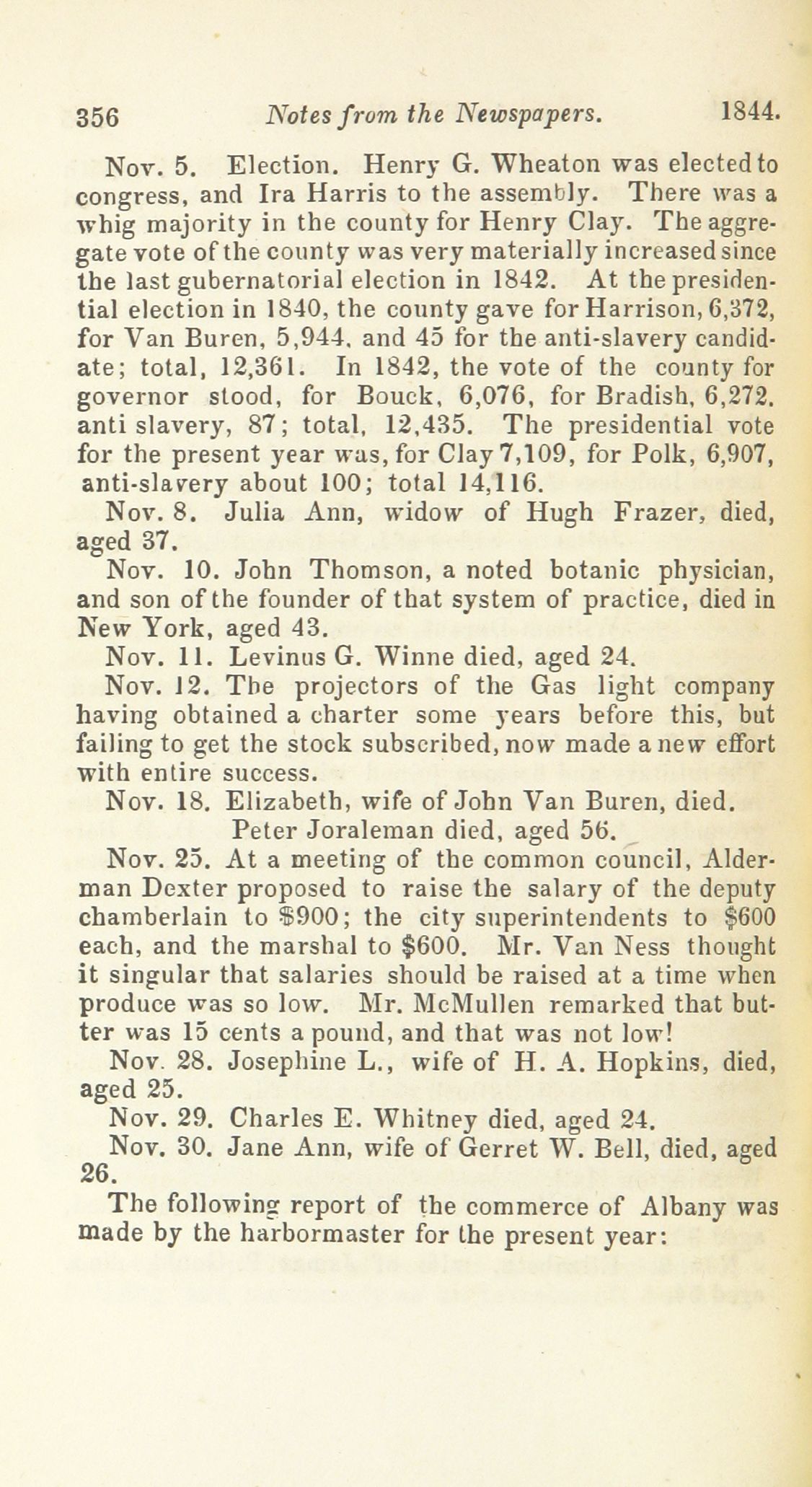 356 Notes from the Newspapers. 1844.

Nov. 5. Election. Henry G. Wheaton was elected to congress, and Ira Harris to the assembly. There was a whig majority in the county for Henry Clay. The aggregate vote of the county was very materially increased since the last gubernatorial election in 1842. At the presidential election in 1840, the county gave for Harrison, 6,372, for Van Buren, 5,944, and 45 for the anti-slavery candidate; total, 12,361. In 1842, the vote of the county for governor stood, for Bouck, 6,076, for Bradish, 6,272, anti slavery, 87; total, 12,435. The presidential vote for the present year was, for Clay 7,109, for Polk, 6,907, anti-slavery about 100; total 14,116.

Nov. 8. Julia Ann, widow of Hugh Frazer, died, aged 37.

Nov. 10. John Thomson, a noted botanic physician, and son of the founder of that system of practice, died in New York, aged 43.

Nov. 11. Levinus G. Winne died, aged 24.

Nov. 12. The projectors of the Gas light company having obtained a charter some years before this, but failing to get the stock subscribed, now made a new effort with entire success.

Nov. 18. Elizabeth, wife of John Van Buren, died.

Peter Joraleman died, aged 56.

Nov. 25. At a meeting of the common council, Alderman Dexter proposed to raise the salary of the deputy chamberlain to $900; the city superintendents to $600 each, and the marshal to $600. Mr. Van Ness thought it singular that salaries should be raised at a time when produce was so low. Mr. McMullen remarked that butter was 15 cents a pound, and that was not low!

Nov. 28. Josephine L., wife of H. A. Hopkins, died, aged 25.

Nov. 29. Charles E. Whitney died, aged 24.

Nov. 30. Jane Ann, wife of Gerret W. Bell, died, aged 26.

The following report of the commerce of Albany was made by the harbormaster for the present year: